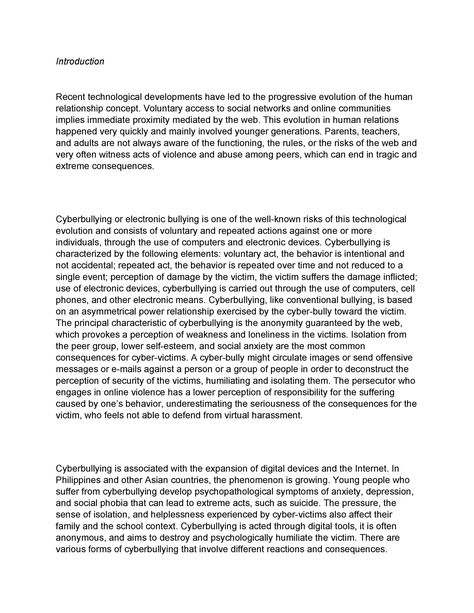 Introduction

Recent technological developments have led to the progressive evolution of the human relationship concept. Voluntary access to social networks and online communities implies immediate proximity mediated by the web. This evolution in human relations happened very quickly and mainly involved younger generations. Parents, teachers, and adults are not always aware of the functioning, the rules, or the risks of the web and very often witness acts of violence and abuse among peers, which can end in tragic and extreme consequences.

Cyberbullying or electronic bullying is one of the well-known risks of this technological evolution and consists of voluntary and repeated actions against one or more individuals, through the use of computers and electronic devices. Cyberbullying is characterized by the following elements: voluntary act, the behavior is intentional and not accidental; repeated act, the behavior is repeated over time and not reduced to a single event; perception of damage by the victim, the victim suffers the damage inflicted; use of electronic devices, cyberbullying is carried out through the use of computers, cell phones, and other electronic means. Cyberbullying, like conventional bullying, is based on an asymmetrical power relationship exercised by the cyber-bully toward the victim. The principal characteristic of cyberbullying is the anonymity guaranteed by the web, which provokes a perception of weakness and loneliness in the victims. Isolation from the peer group, lower self-esteem, and social anxiety are the most common consequences for cyber-victims. A cyber-bully might circulate images or send offensive messages or e-mails against a person or a group of people in order to deconstruct the perception of security of the victims, humiliating and isolating them. The persecutor who engages in online violence has a lower perception of responsibility for the suffering caused by one's behavior, underestimating the seriousness of the consequences for the victim, who feels not able to defend from virtual harassment.

Cyberbullying is associated with the expansion of digital devices and the Internet. In Philippines and other Asian countries, the phenomenon is growing. Young people who suffer from cyberbullying develop psychopathological symptoms of anxiety, depression, and social phobia that can lead to extreme acts, such as suicide. The pressure, the sense of isolation, and helplessness experienced by cyber-victims also affect their family and the school context. Cyberbullying is acted through digital tools, it is often anonymous, and aims to destroy and psychologically humiliate the victim. There are various forms of cyberbullying that involve different reactions and consequences.